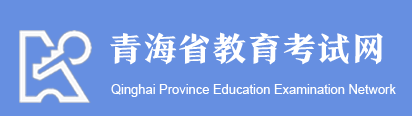 青海省教育考试网
Qinghai Province Education Examination Network